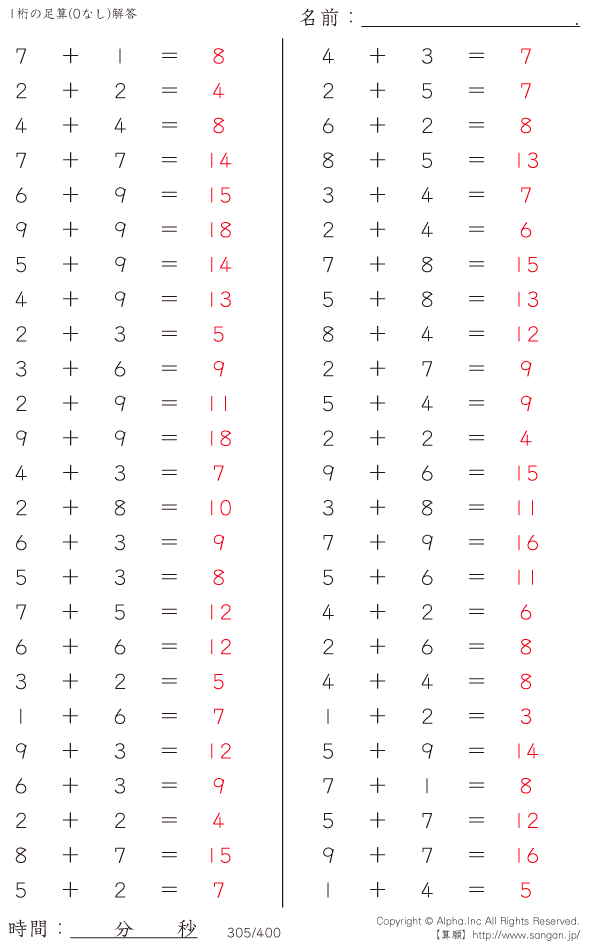 1桁の足算(0なし)解答

名前：____.

7 + 1 = 8
2 + 2 = 4
4 + 4 = 8
7 + 7 = 14
6 + 9 = 15
9 + 9 = 18
5 + 9 = 14
4 + 9 = 13
2 + 3 = 5
3 + 6 = 9
2 + 9 = 11
9 + 9 = 18
4 + 3 = 7
2 + 8 = 10
6 + 3 = 9
5 + 3 = 8
7 + 5 = 12
6 + 6 = 12
3 + 2 = 5
1 + 6 = 7
9 + 3 = 12
6 + 3 = 9
2 + 2 = 4
8 + 7 = 15
5 + 2 = 7

4 + 3 = 7
2 + 5 = 7
6 + 2 = 8
8 + 5 = 13
3 + 4 = 7
2 + 4 = 6
7 + 8 = 15
5 + 8 = 13
8 + 4 = 12
2 + 7 = 9
5 + 4 = 9
2 + 2 = 4
9 + 6 = 15
3 + 8 = 11
7 + 9 = 16
5 + 6 = 11
4 + 2 = 6
2 + 6 = 8
4 + 4 = 8
1 + 2 = 3
5 + 9 = 14
7 + 1 = 8
5 + 7 = 12
9 + 7 = 16
1 + 4 = 5

時間：____分____秒

305/400

Copyright © Alpha.Inc All Rights Reserved.
【算願】http://www.sangan.jp/